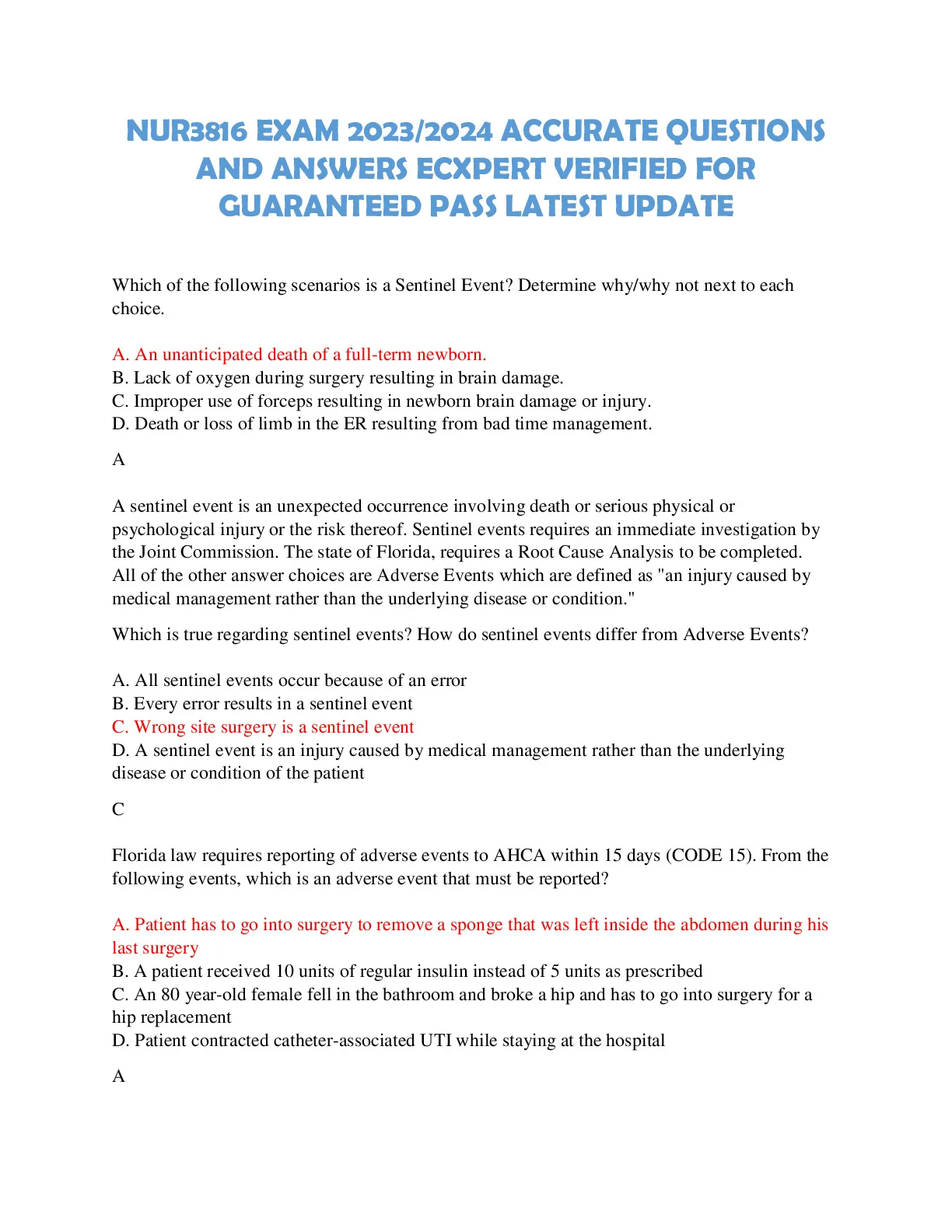 NUR3816 EXAM 2023/2024 ACCURATE QUESTIONS AND ANSWERS ECXPERT VERIFIED FOR GUARANTEED PASS LATEST UPDATE

Which of the following scenarios is a Sentinel Event? Determine why/why not next to each choice.

A. An unanticipated death of a full-term newborn.
B. Lack of oxygen during surgery resulting in brain damage.
C. Improper use of forceps resulting in newborn brain damage or injury.
D. Death or loss of limb in the ER resulting from bad time management.

A

A sentinel event is an unexpected occurrence involving death or serious physical or psychological injury or the risk thereof. Sentinel events requires an immediate investigation by the Joint Commission. The state of Florida, requires a Root Cause Analysis to be completed. All of the other answer choices are Adverse Events which are defined as "an injury caused by medical management rather than the underlying disease or condition."

Which is true regarding sentinel events? How do sentinel events differ from Adverse Events?

A. All sentinel events occur because of an error
B. Every error results in a sentinel event
C. Wrong site surgery is a sentinel event
D. A sentinel event is an injury caused by medical management rather than the underlying disease or condition of the patient

C

Florida law requires reporting of adverse events to AHCA within 15 days (CODE 15). From the following events, which is an adverse event that must be reported?

A. Patient has to go into surgery to remove a sponge that was left inside the abdomen during his last surgery
B. A patient received 10 units of regular insulin instead of 5 units as prescribed
C. An 80 year-old female fell in the bathroom and broke a hip and has to go into surgery for a hip replacement
D. Patient contracted catheter-associated UTI while staying at the hospital

A